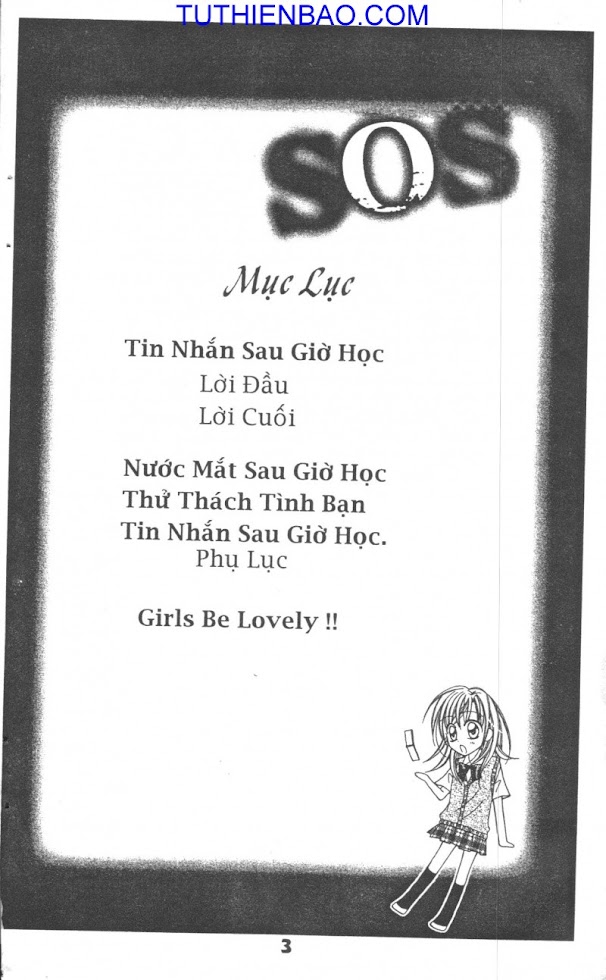 TUTHIENBAO.COM

SOS

Mục Lục

Tin Nhắn Sau Giờ Học
Lời Đầu
Lời Cuối

Nước Mắt Sau Giờ Học
Thử Thách Tình Bạn
Tin Nhắn Sau Giờ Học.
Phụ Lục

Girls Be Lovely !!

3